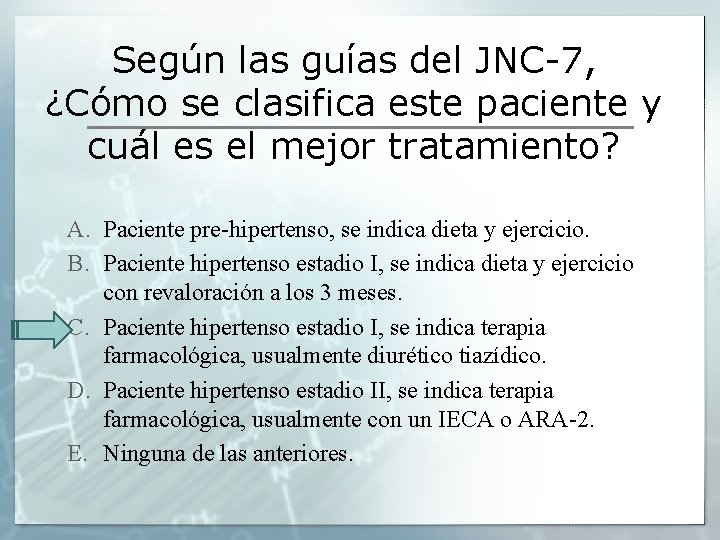 Según las guías del JNC-7, ¿Cómo se clasifica este paciente y cuál es el mejor tratamiento?

A. Paciente pre-hipertenso, se indica dieta y ejercicio.
B. Paciente hipertenso estadio I, se indica dieta y ejercicio con revaloración a los 3 meses.
C. Paciente hipertenso estadio I, se indica terapia farmacológica, usualmente diurético tiazídico.
D. Paciente hipertenso estadio II, se indica terapia farmacológica, usualmente con un IECA o ARA-2.
E. Ninguna de las anteriores.